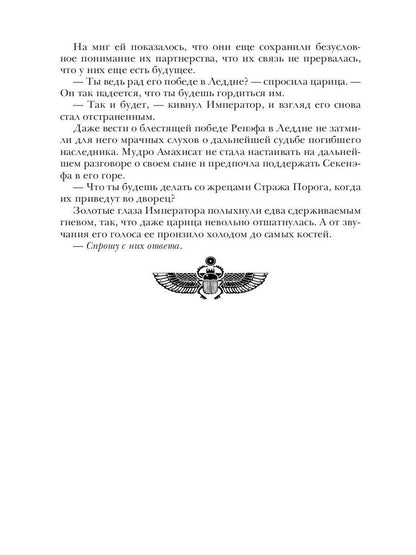 На миг ей показалось, что они еще сохранили безусловное понимание их партнерства, что их связь не прервалась, что у них еще есть будущее.

— Ты ведь рад его победе в Леддне? — спросила царица. — Он так надеется, что ты будешь гордиться им.

— Так и будет, — кивнул Император, и взгляд его снова стал отстраненным.

Даже вести о блестящей победе Ренэфа в Леддне не затмили для него мрачных слухов о дальнейшей судьбе погибшего наследника. Мудро Амахисат не стала настаивать на дальнейшем разговоре о своем сыне и предпочла поддержать Секенэфа в его горе.

— Что ты будешь делать со жрецами Стража Порога, когда их приведут во дворец?

Золотые глаза Императора полыхнули едва сдерживаемым гневом, так, что даже царица невольно отшатнулась. А от звучания его голоса ее пронзило холодом до самых костей.

— Спрошу с них ответа.